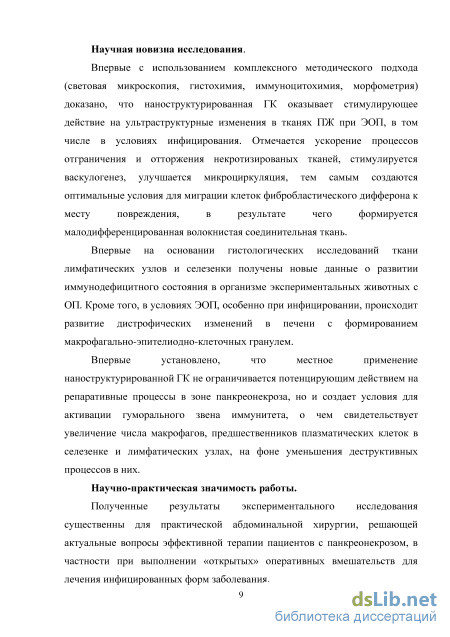 Научная новизна исследования.

Впервые с использованием комплексного методического подхода (световая микроскопия, гистохимия, иммуноцитохимия, морфометрия) доказано, что наноструктурированная ГК оказывает стимулирующее действие на ультраструктурные изменения в тканях ПЖ при ЭОП, в том числе в условиях инфицирования. Отмечается ускорение процессов отграничения и отторжения некротизированых тканей, стимулируется васкулогенез, улучшается микроциркуляция, тем самым создаются оптимальные условия для миграции клеток фибробластического дифферона к месту повреждения, в результате чего формируется малодифференцированная волокнистая соединительная ткань.

Впервые на основании гистологических исследований ткани лимфатических узлов и селезенки получены новые данные о развитии иммунодефицитного состояния в организме экспериментальных животных с ОП. Кроме того, в условиях ЭОП, особенно при инфицировании, происходит развитие дистрофических изменений в печени с формированием макрофагально-эпителиодно-клеточных гранулем.

Впервые установлено, что местное применение наноструктурированной ГК не ограничивается потенцирующим действием на репаративные процессы в зоне панкреонекроза, но и создает условия для активации гуморального звена иммунитета, о чем свидетельствует увеличение числа макрофагов, предшественников плазматических клеток в селезенке и лимфатических узлах, на фоне уменьшения деструктивных процессов в них.

Научно-практическая значимость работы.

Полученные результаты экспериментального исследования существенны для практической абдоминальной хирургии, решающей актуальные вопросы эффективной терапии пациентов с панкреонекрозом, в частности при выполнении «открытых» оперативных вмешательств для лечения инфицированных форм заболевания.

9

dsLib.net
библиотека диссертаций